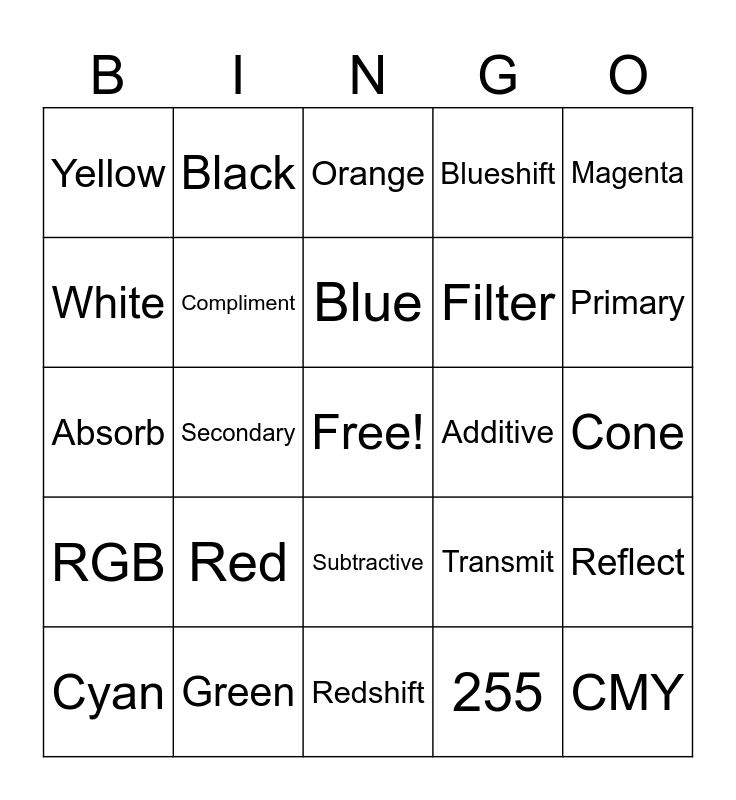 | B | I | N | G | O |
|---|---|---|---|---|
| Yellow | Black | Orange | Blueshift | Magenta |
| White | Compliment | Blue | Filter | Primary |
| Absorb | Secondary | Free! | Additive | Cone |
| RGB | Red | Subtractive | Transmit | Reflect |
| Cyan | Green | Redshift | 255 | CMY |